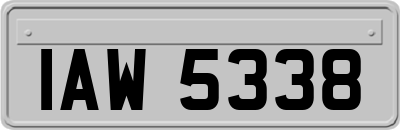 IAW 5338